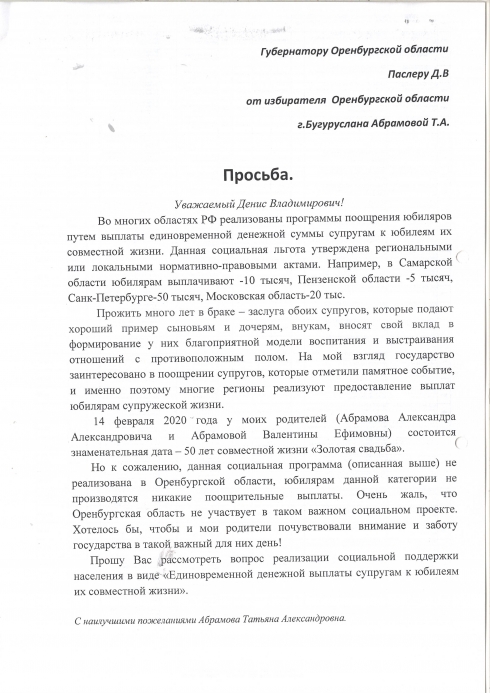 Губернатору Оренбургской области

Паслеру Д.В

от избирателя Оренбургской области

г.Бугуруслана Абрамовой Т.А.

Просьба.

Уважаемый Денис Владимирович!

Во многих областях РФ реализованы программы поощрения юбиляров путем выплаты единовременной денежной суммы супругам к юбилеям их совместной жизни. Данная социальная льгота утверждена региональными или локальными нормативно-правовыми актами. Например, в Самарской области юбилярам выплачивают -10 тысяч, Пензенской области -5 тысяч, Санк-Петербурге-50 тысяч, Московская область-20 тыс.

Прожить много лет в браке – заслуга обоих супругов, которые подают хороший пример сыновьям и дочерям, внукам, вносят свой вклад в формирование у них благоприятной модели воспитания и выстраивания отношений с противоположным полом. На мой взгляд государство заинтересовано в поощрении супругов, которые отметили памятное событие, и именно поэтому многие регионы реализуют предоставление выплат юбилярам супружеской жизни.

14 февраля 2020 года у моих родителей (Абрамова Александра Александровича и Абрамовой Валентины Ефимовны) состоится знаменательная дата – 50 лет совместной жизни «Золотая свадьба».

Но к сожалению, данная социальная программа (описанная выше) не реализована в Оренбургской области, юбилярам данной категории не производятся никакие поощрительные выплаты. Очень жаль, что Оренбургская область не участвует в таком важном социальном проекте. Хотелось бы, чтобы и мои родители почувствовали внимание и заботу государства в такой важный для них день!

Прошу Вас рассмотреть вопрос реализации социальной поддержки населения в виде «Единовременной денежной выплаты супругам к юбилеям их совместной жизни».

С наилучшими пожеланиями Абрамова Татьяна Александровна.